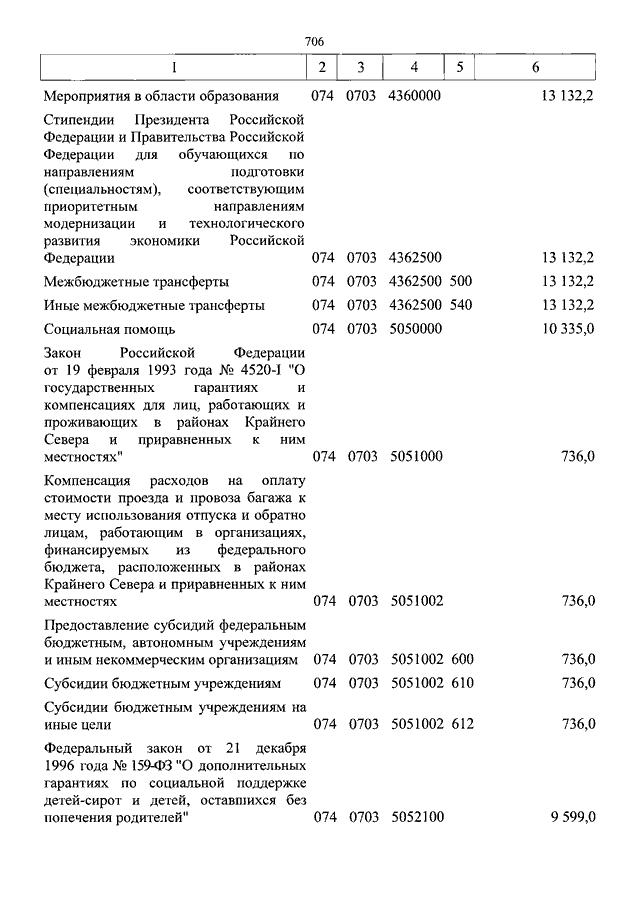 706

| 1 | 2 | 3 | 4 | 5 | 6 |
|---|---|---|---|---|---|
| Мероприятия в области образования | 074 | 0703 | 4360000 | | 13 132,2 |
| Стипендии Президента Российской Федерации и Правительства Российской Федерации для обучающихся по направлениям подготовки (специальностям), соответствующим приоритетным направлениям модернизации и технологического развития экономики Российской Федерации | 074 | 0703 | 4362500 | | 13 132,2 |
| Межбюджетные трансферты | 074 | 0703 | 4362500 | 500 | 13 132,2 |
| Иные межбюджетные трансферты | 074 | 0703 | 4362500 | 540 | 13 132,2 |
| Социальная помощь | 074 | 0703 | 5050000 | | 10 335,0 |
| Закон Российской Федерации от 19 февраля 1993 года № 4520-I "О государственных гарантиях и компенсациях для лиц, работающих и проживающих в районах Крайнего Севера и приравненных к ним местностях" | 074 | 0703 | 5051000 | | 736,0 |
| Компенсация расходов на оплату стоимости проезда и провоза багажа к месту использования отпуска и обратно лицам, работающим в организациях, финансируемых из федерального бюджета, расположенных в районах Крайнего Севера и приравненных к ним местностях | 074 | 0703 | 5051002 | | 736,0 |
| Предоставление субсидий федеральным бюджетным, автономным учреждениям и иным некоммерческим организациям | 074 | 0703 | 5051002 | 600 | 736,0 |
| Субсидии бюджетным учреждениям | 074 | 0703 | 5051002 | 610 | 736,0 |
| Субсидии бюджетным учреждениям на иные цели | 074 | 0703 | 5051002 | 612 | 736,0 |
| Федеральный закон от 21 декабря 1996 года № 159-ФЗ "О дополнительных гарантиях по социальной поддержке детей-сирот и детей, оставшихся без попечения родителей" | 074 | 0703 | 5052100 | | 9 599,0 |